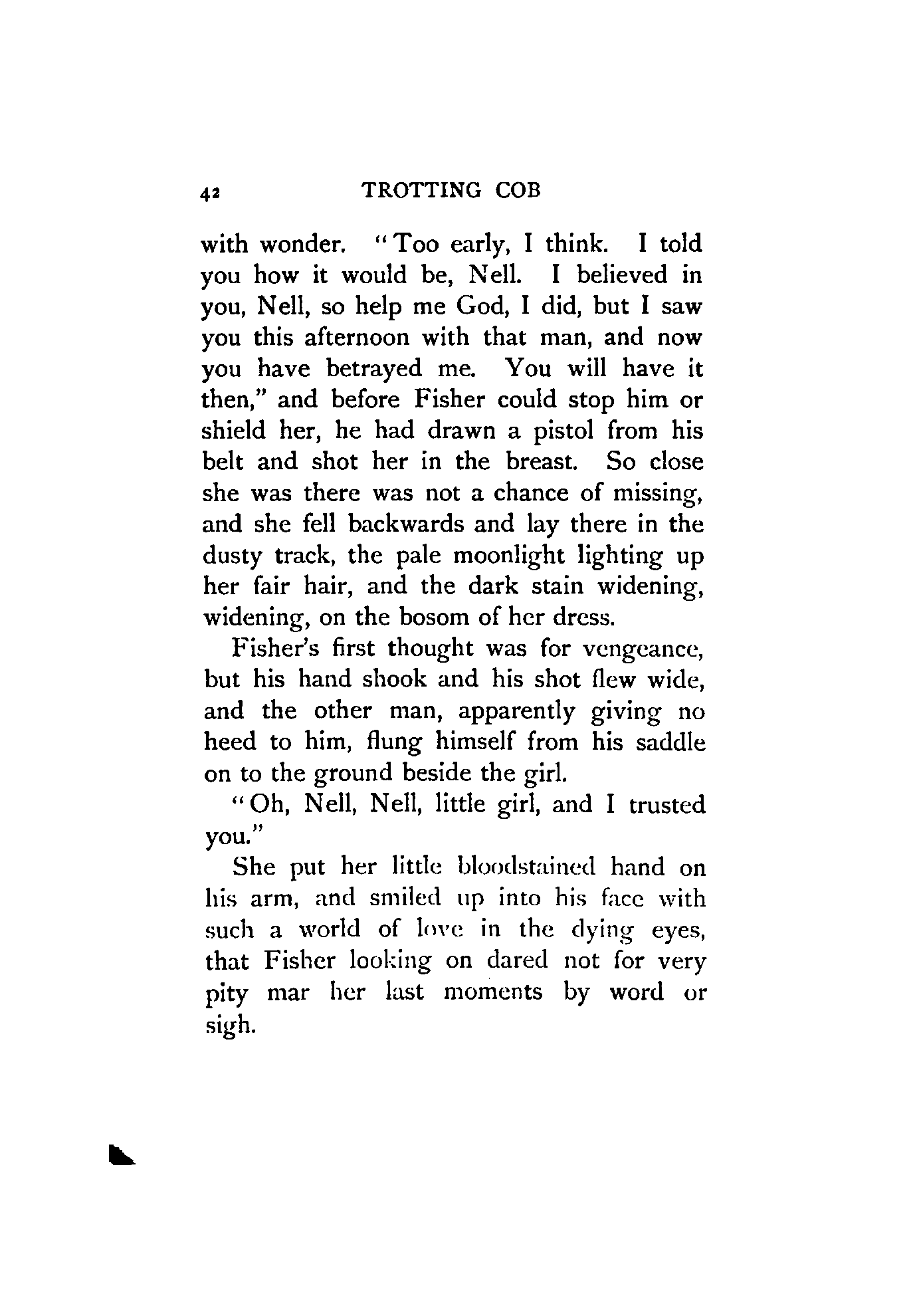 42 TROTTING COB

with wonder. "Too early, I think. I told you how it would be, Nell. I believed in you, Nell, so help me God, I did, but I saw you this afternoon with that man, and now you have betrayed me. You will have it then," and before Fisher could stop him or shield her, he had drawn a pistol from his belt and shot her in the breast. So close she was there was not a chance of missing, and she fell backwards and lay there in the dusty track, the pale moonlight lighting up her fair hair, and the dark stain widening, widening, on the bosom of her dress.

Fisher's first thought was for vengeance, but his hand shook and his shot flew wide, and the other man, apparently giving no heed to him, flung himself from his saddle on to the ground beside the girl.

"Oh, Nell, Nell, little girl, and I trusted you."

She put her little bloodstained hand on his arm, and smiled up into his face with such a world of love in the dying eyes, that Fisher looking on dared not for very pity mar her last moments by word or sigh.